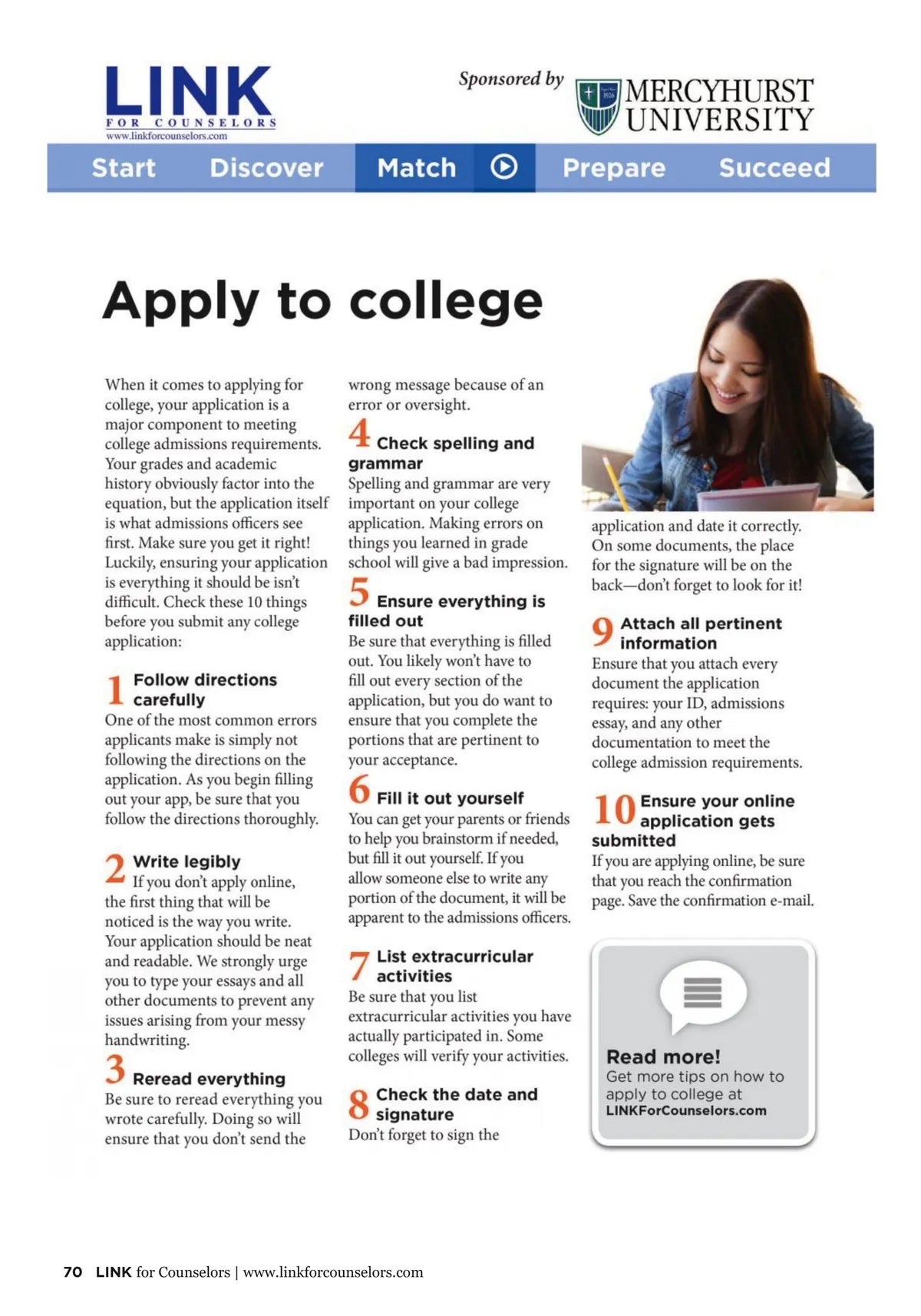 LINK
FOR COUNSELORS
www.linkforcounselors.com

Sponsored by MERCYHURST UNIVERSITY

Start Discover Match Prepare Succeed

Apply to college

When it comes to applying for college, your application is a major component to meeting college admissions requirements. Your grades and academic history obviously factor into the equation, but the application itself is what admissions officers see first. Make sure you get it right! Luckily, ensuring your application is everything it should be isn't difficult. Check these 10 things before you submit any college application:

1 Follow directions carefully
One of the most common errors applicants make is simply not following the directions on the application. As you begin filling out your app, be sure that you follow the directions thoroughly.

2 Write legibly
If you don't apply online, the first thing that will be noticed is the way you write. Your application should be neat and readable. We strongly urge you to type your essays and all other documents to prevent any issues arising from your messy handwriting.

3 Reread everything
Be sure to reread everything you wrote carefully. Doing so will ensure that you don't send the wrong message because of an error or oversight.

4 Check spelling and grammar
Spelling and grammar are very important on your college application. Making errors on things you learned in grade school will give a bad impression.

5 Ensure everything is filled out
Be sure that everything is filled out. You likely won't have to fill out every section of the application, but you do want to ensure that you complete the portions that are pertinent to your acceptance.

6 Fill it out yourself
You can get your parents or friends to help you brainstorm if needed, but fill it out yourself. If you allow someone else to write any portion of the document, it will be apparent to the admissions officers.

7 List extracurricular activities
Be sure that you list extracurricular activities you have actually participated in. Some colleges will verify your activities.

8 Check the date and signature
Don't forget to sign the application and date it correctly. On some documents, the place for the signature will be on the back—don't forget to look for it!

9 Attach all pertinent information
Ensure that you attach every document the application requires: your ID, admissions essay, and any other documentation to meet the college admission requirements.

10 Ensure your online application gets submitted
If you are applying online, be sure that you reach the confirmation page. Save the confirmation e-mail.

Read more!
Get more tips on how to apply to college at
LINKForCounselors.com

70 LINK for Counselors | www.linkforcounselors.com